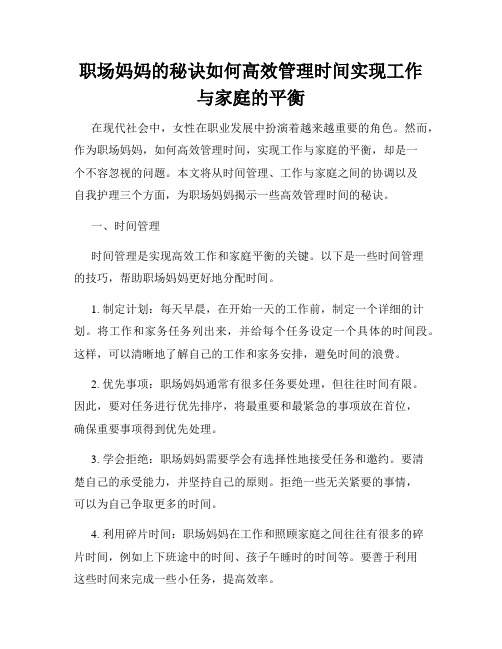 职场妈妈的秘诀如何高效管理时间实现工作与家庭的平衡

在现代社会中，女性在职业发展中扮演着越来越重要的角色。然而，作为职场妈妈，如何高效管理时间，实现工作与家庭的平衡，却是一个不容忽视的问题。本文将从时间管理、工作与家庭之间的协调以及自我护理三个方面，为职场妈妈揭示一些高效管理时间的秘诀。

一、时间管理

时间管理是实现高效工作和家庭平衡的关键。以下是一些时间管理的技巧，帮助职场妈妈更好地分配时间。

1. 制定计划：每天早晨，在开始一天的工作前，制定一个详细的计划。将工作和家务任务列出来，并给每个任务设定一个具体的时间段。这样，可以清晰地了解自己的工作和家务安排，避免时间的浪费。

2. 优先事项：职场妈妈通常有很多任务要处理，但往往时间有限。因此，要对任务进行优先排序，将最重要和最紧急的事项放在首位，确保重要事项得到优先处理。

3. 学会拒绝：职场妈妈需要学会有选择性地接受任务和邀约。要清楚自己的承受能力，并坚持自己的原则。拒绝一些无关紧要的事情，可以为自己争取更多的时间。

4. 利用碎片时间：职场妈妈在工作和照顾家庭之间往往有很多的碎片时间，例如上下班途中的时间、孩子午睡时的时间等。要善于利用这些时间来完成一些小任务，提高效率。